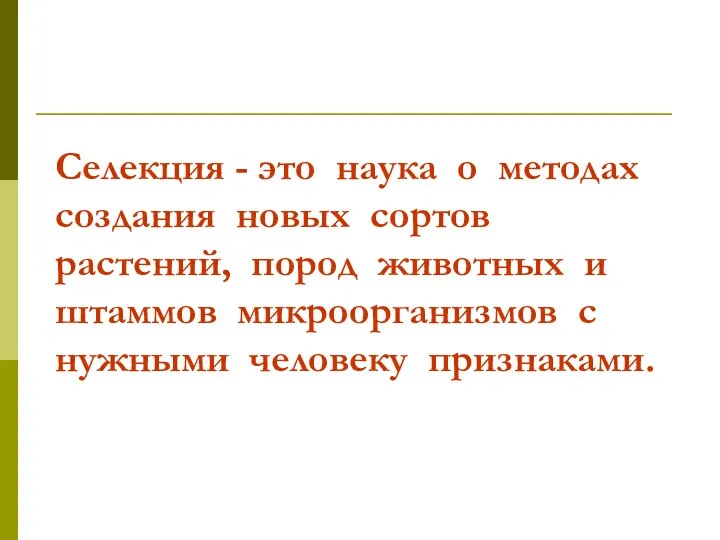 Селекция - это наука о методах создания новых сортов растений, пород животных и штаммов микроорганизмов с нужными человеку признаками.